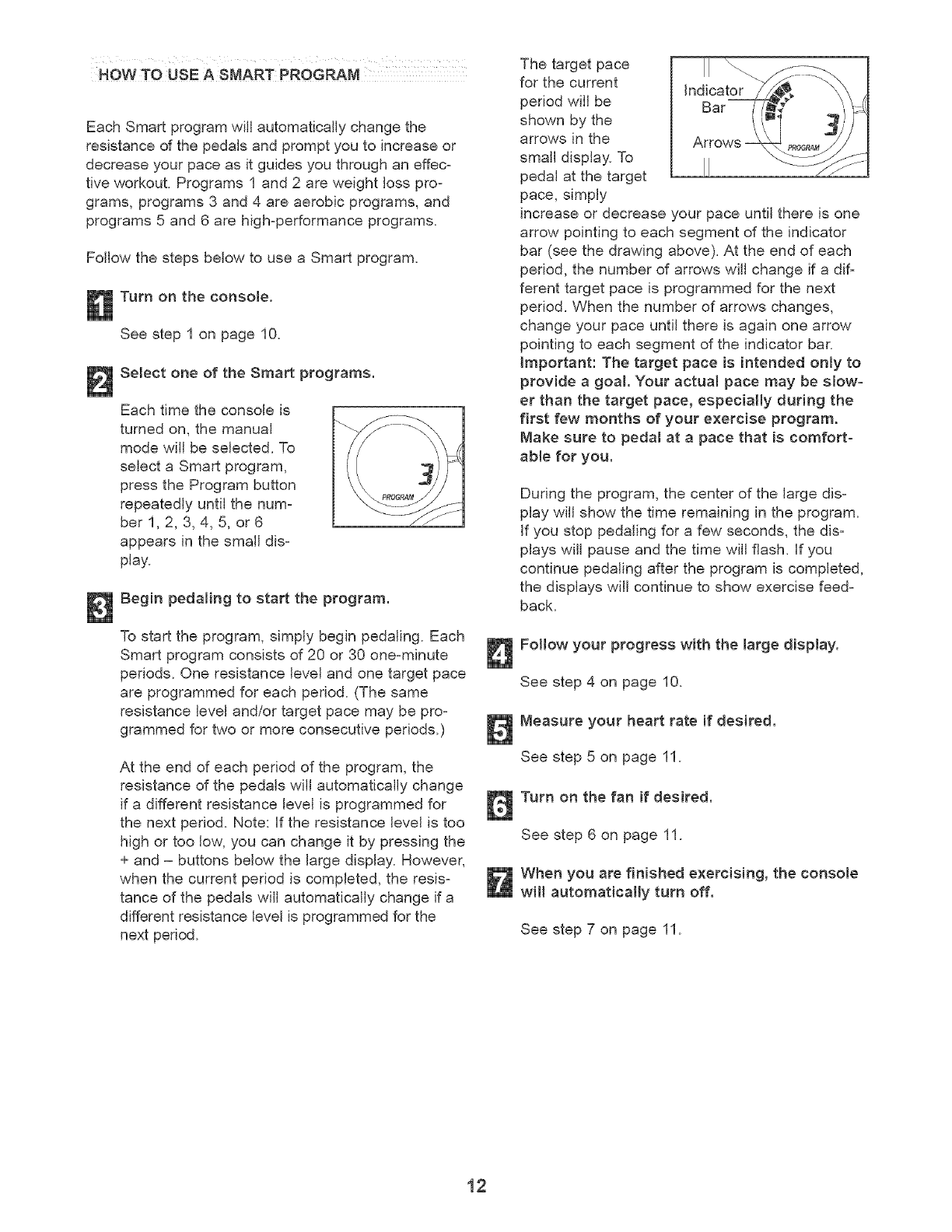 HOW TO USE A SMART PROGRAM

Each Smart program will automatically change the resistance of the pedals and prompt you to increase or decrease your pace as it guides you through an effective workout. Programs 1 and 2 are weight loss programs, programs 3 and 4 are aerobic programs, and programs 5 and 6 are high-performance programs.

Follow the steps below to use a Smart program.

1 Turn on the console.

See step 1 on page 10.

2 Select one of the Smart programs.

Each time the console is turned on, the manual mode will be selected. To select a Smart program, press the Program button repeatedly until the number 1, 2, 3, 4, 5, or 6 appears in the small display.

3

PROGRAM

3 Begin pedaling to start the program.

To start the program, simply begin pedaling. Each Smart program consists of 20 or 30 one-minute periods. One resistance level and one target pace are programmed for each period. (The same resistance level and/or target pace may be programmed for two or more consecutive periods.)

At the end of each period of the program, the resistance of the pedals will automatically change if a different resistance level is programmed for the next period. Note: If the resistance level is too high or too low, you can change it by pressing the + and – buttons below the large display. However, when the current period is completed, the resistance of the pedals will automatically change if a different resistance level is programmed for the next period.

The target pace for the current period will be shown by the arrows in the small display. To pedal at the target pace, simply increase or decrease your pace until there is one arrow pointing to each segment of the indicator bar (see the drawing above). At the end of each period, the number of arrows will change if a different target pace is programmed for the next period. When the number of arrows changes, change your pace until there is again one arrow pointing to each segment of the indicator bar. Important: The target pace is intended only to provide a goal. Your actual pace may be slower than the target pace, especially during the first few months of your exercise program. Make sure to pedal at a pace that is comfortable for you.

Indicator Bar

Arrows

3

PROGRAM

During the program, the center of the large display will show the time remaining in the program. If you stop pedaling for a few seconds, the displays will pause and the time will flash. If you continue pedaling after the program is completed, the displays will continue to show exercise feedback.

4 Follow your progress with the large display.

See step 4 on page 10.

5 Measure your heart rate if desired.

See step 5 on page 11.

6 Turn on the fan if desired.

See step 6 on page 11.

7 When you are finished exercising, the console will automatically turn off.

See step 7 on page 11.

12